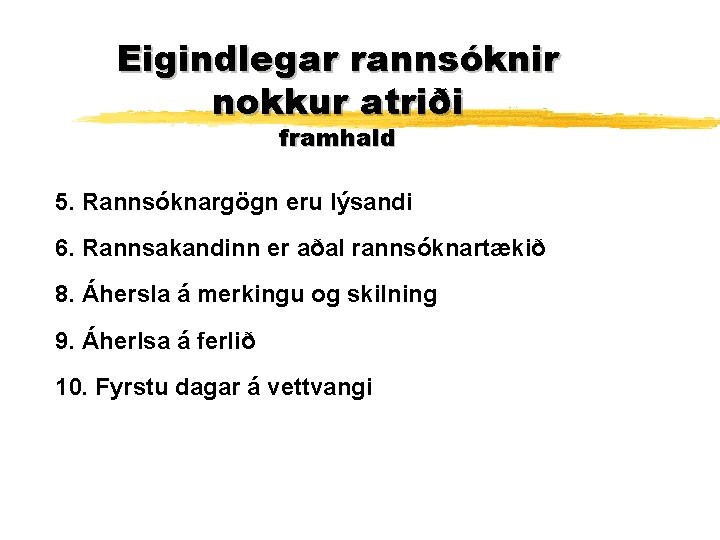 Eigindlegar rannsóknir nokkur atriði
framhald

5. Rannsóknargögn eru lýsandi

6. Rannsakandinn er aðal rannsóknartækið

8. Áhersla á merkingu og skilning

9. Áherlsa á ferlið

10. Fyrstu dagar á vettvangi